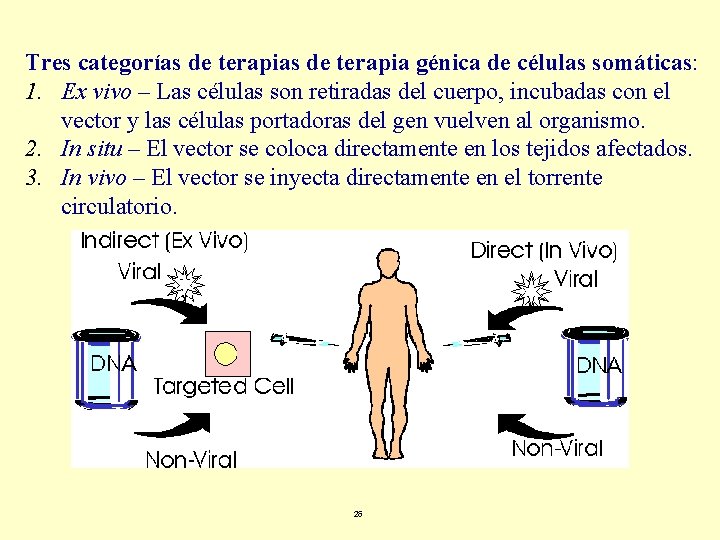 Tres categorías de terapias de terapia génica de células somáticas:

1. Ex vivo – Las células son retiradas del cuerpo, incubadas con el vector y las células portadoras del gen vuelven al organismo.
2. In situ – El vector se coloca directamente en los tejidos afectados.
3. In vivo – El vector se inyecta directamente en el torrente circulatorio.

Indirect (Ex Vivo)
Viral
DNA
Targeted Cell
Non-Viral
Direct (In Vivo)
Viral
DNA
Non-Viral

26